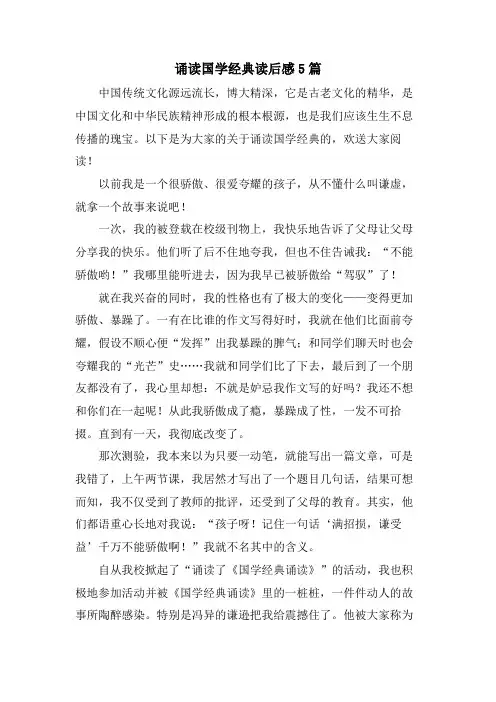 诵读国学经典读后感5篇

中国传统文化源远流长，博大精深，它是古老文化的精华，是中国文化和中华民族精神形成的根本根源，也是我们应该生生不息传播的瑰宝。以下是为大家的关于诵读国学经典的，欢送大家阅读！

以前我是一个很骄傲、很爱夸耀的孩子，从不懂什么叫谦虚，就拿一个故事来说吧！

一次，我的被登载在校级刊物上，我快乐地告诉了父母让父母分享我的快乐。他们听了后不住地夸我，但也不住告诫我：“不能骄傲哟！”我哪里能听进去，因为我早已被骄傲给“驾驭”了！

就在我兴奋的同时，我的性格也有了极大的变化——变得更加骄傲、暴躁了。一有在比谁的作文写得好时，我就在他们比面前夸耀，假设不顺心便“发挥”出我暴躁的脾气；和同学们聊天时也会夸耀我的“光芒”史……我就和同学们比了下去，最后到了一个朋友都没有了，我心里却想：不就是妒忌我作文写的好吗？我还不想和你们在一起呢！从此我骄傲成了瘾，暴躁成了性，一发不可拾掇。直到有一天，我彻底改变了。

那次测验，我本来以为只要一动笔，就能写出一篇文章，可是我错了，上午两节课，我居然才写出了一个题目几句话，结果可想而知，我不仅受到了教师的批评，还受到了父母的教育。其实，他们都语重心长地对我说：“孩子呀！记住一句话‘满招损，谦受益’千万不能骄傲啊！”我就不名其中的含义。

自从我校掀起了“诵读了《国学经典诵读》”的活动，我也积极地参加活动并被《国学经典诵读》里的一桩桩，一件件动人的故事所陶醉感染。特别是冯异的谦逊把我给震撼住了。他被大家称为